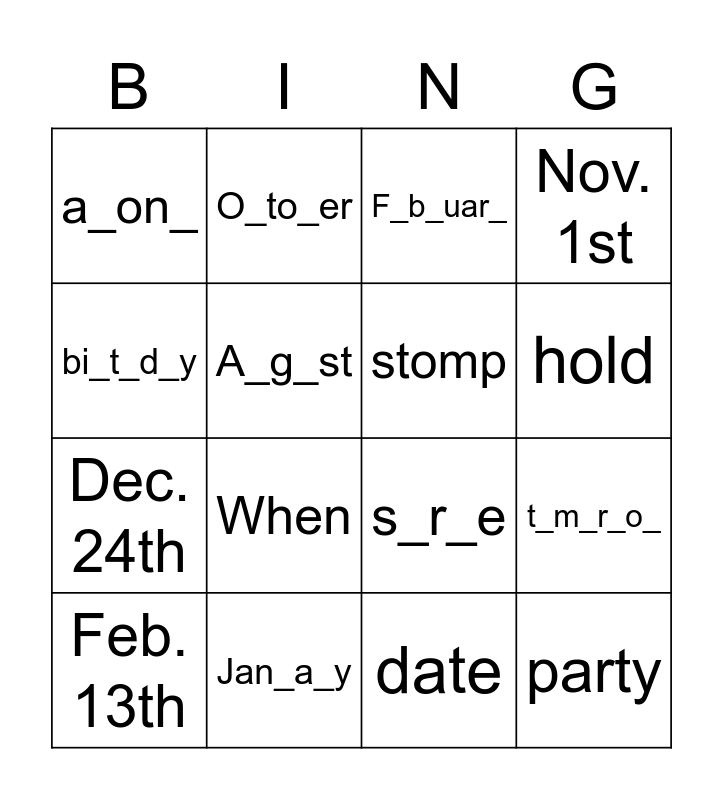 | B | I | N | G |
|---|---|---|---|
| a_on_ | O_to_er | F_b_uar_ | Nov. 1st |
| bi_t_d_y | A_g_st | stomp | hold |
| Dec. 24th | When | s_r_e | t_m_r_o_ |
| Feb. 13th | Jan_a_y | date | party |